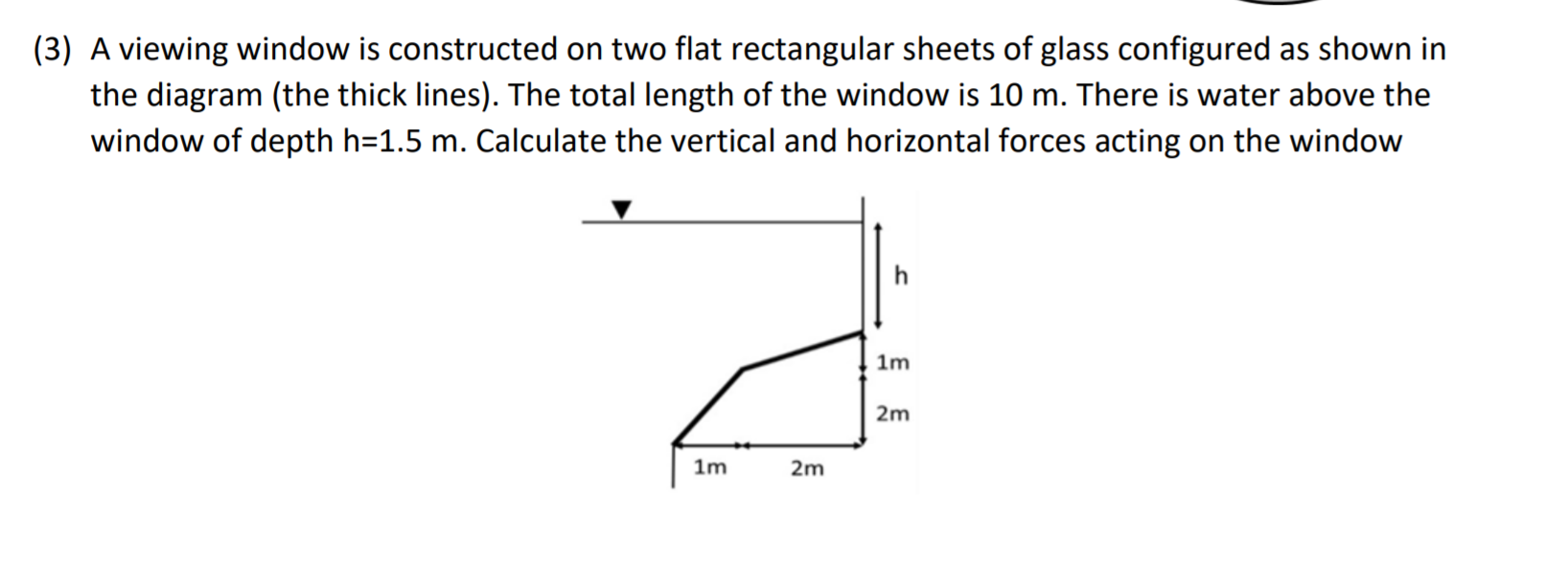 (3) A viewing window is constructed on two flat rectangular sheets of glass configured as shown in the diagram (the thick lines). The total length of the window is 10 m. There is water above the window of depth h=1.5 m. Calculate the vertical and horizontal forces acting on the window

h

1m

2m

1m

2m